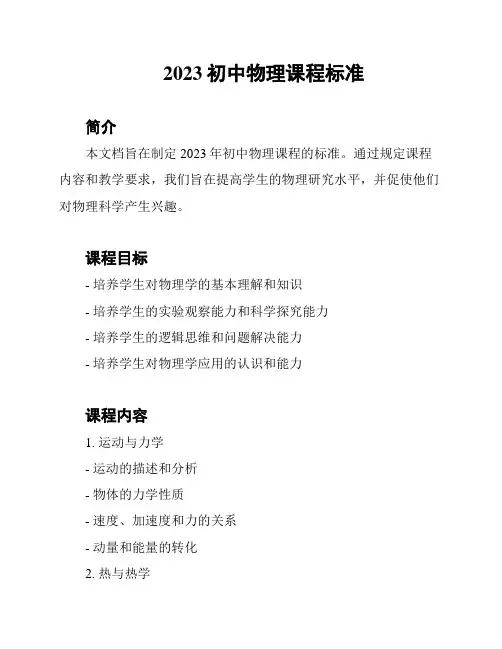 2023 初中物理课程标准

简介

本文档旨在制定 2023 年初中物理课程的标准。通过规定课程内容和教学要求，我们旨在提高学生的物理研究水平，并促使他们对物理科学产生兴趣。

课程目标

- 培养学生对物理学的基本理解和知识

- 培养学生的实验观察能力和科学探究能力

- 培养学生的逻辑思维和问题解决能力

- 培养学生对物理学应用的认识和能力

课程内容

1. 运动与力学

- 运动的描述和分析

- 物体的力学性质

- 速度、加速度和力的关系

- 动量和能量的转化

2. 热与热学